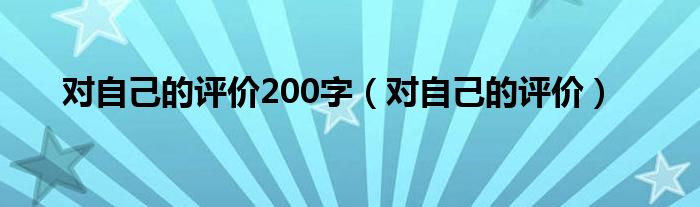 对自己的评价200字（对自己的评价）